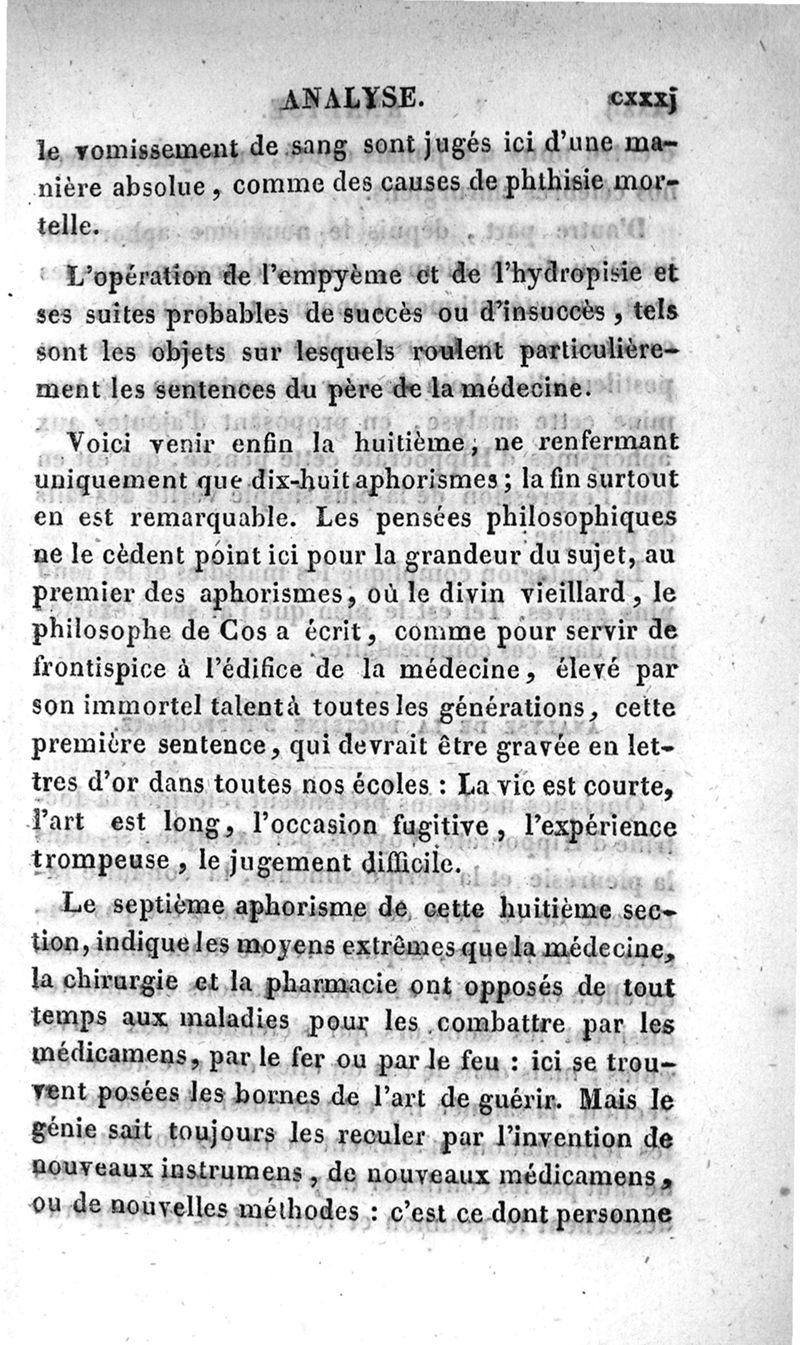 ANALYSE. cxxxj

le vomissement de sang sont jugés ici d'une manière absolue, comme des causes de phthisie mortelle.

L'opération de l'empyème et de l'hydropisie et ses suites probables de succès ou d'insuccès, tels sont les objets sur lesquels roulent particulièrement les sentences du père de la médecine.

Voici venir enfin la huitième, ne renfermant uniquement que dix-huit aphorismes; la fin surtout en est remarquable. Les pensées philosophiques ne le cèdent point ici pour la grandeur du sujet, au premier des aphorismes, où le divin vieillard, le philosophe de Cos a écrit, comme pour servir de frontispice à l'édifice de la médecine, élevé par son immortel talent à toutes les générations, cette première sentence, qui devrait être gravée en lettres d'or dans toutes nos écoles : La vie est courte, l'art est long, l'occasion fugitive, l'expérience trompeuse, le jugement difficile.

Le septième aphorisme de cette huitième section, indique les moyens extrêmes que la médecine, la chirurgie et la pharmacie ont opposés de tout temps aux maladies pour les combattre par les médicamens, par le fer ou par le feu : ici se trouvent posées les bornes de l'art de guérir. Mais le génie sait toujours les reculer par l'invention de nouveaux instrumens, de nouveaux médicamens, ou de nouvelles méthodes : c'est ce dont personne